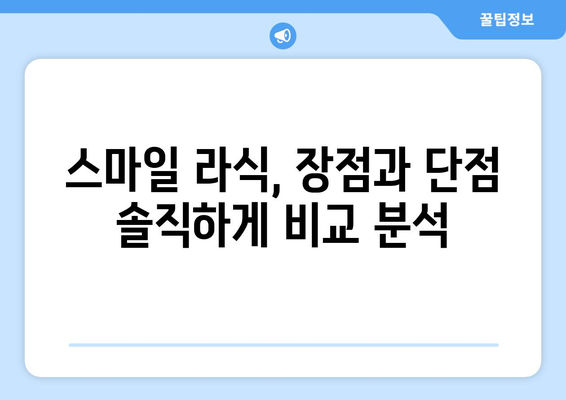 꿀팁정보

스마일 라식, 장점과 단점 솔직하게 비교 분석